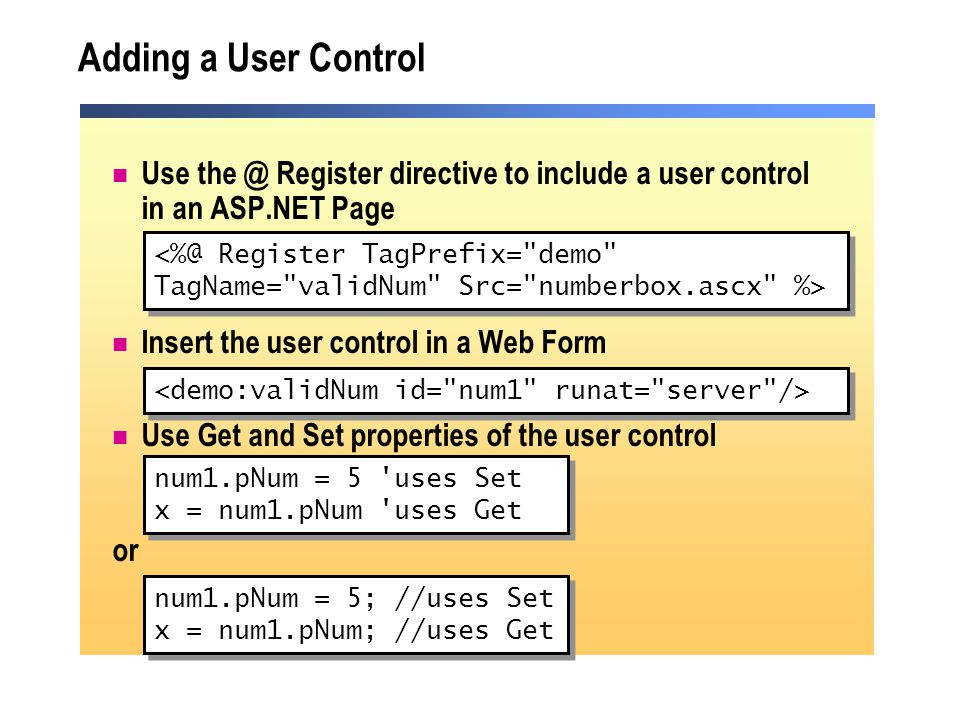 Adding a User Control

Use the @ Register directive to include a user control in an ASP.NET Page

<%@ Register TagPrefix="demo"
TagName="validNum" Src="numberbox.ascx" %>

Insert the user control in a Web Form

<demo:validNum id="num1" runat="server"/>

Use Get and Set properties of the user control

num1.pNum = 5 'uses Set
x = num1.pNum 'uses Get

or

num1.pNum = 5; //uses Set
x = num1.pNum; //uses Get